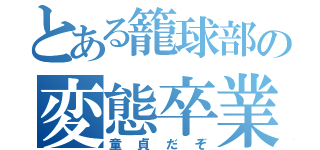 とある籠球部の
変態卒業
童貞だぞ